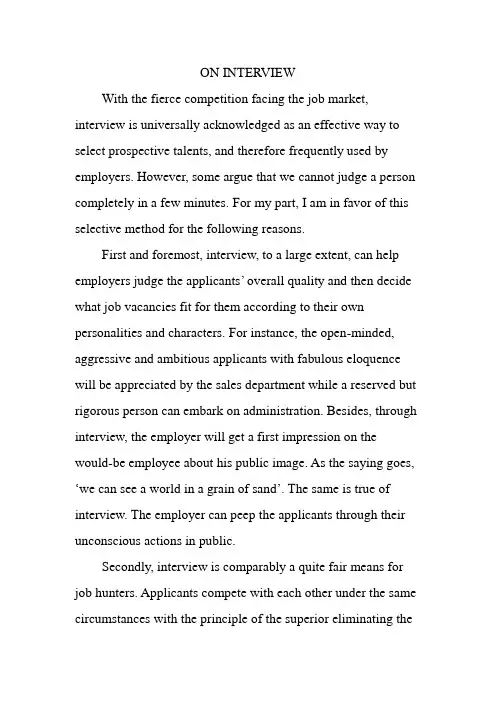 ON INTERVIEW

With the fierce competition facing the job market, interview is universally acknowledged as an effective way to select prospective talents, and therefore frequently used by employers. However, some argue that we cannot judge a person completely in a few minutes. For my part, I am in favor of this selective method for the following reasons.

First and foremost, interview, to a large extent, can help employers judge the applicants' overall quality and then decide what job vacancies fit for them according to their own personalities and characters. For instance, the open-minded, aggressive and ambitious applicants with fabulous eloquence will be appreciated by the sales department while a reserved but rigorous person can embark on administration. Besides, through interview, the employer will get a first impression on the would-be employee about his public image. As the saying goes, 'we can see a world in a grain of sand'. The same is true of interview. The employer can peep the applicants through their unconscious actions in public.

Secondly, interview is comparably a quite fair means for job hunters. Applicants compete with each other under the same circumstances with the principle of the superior eliminating the